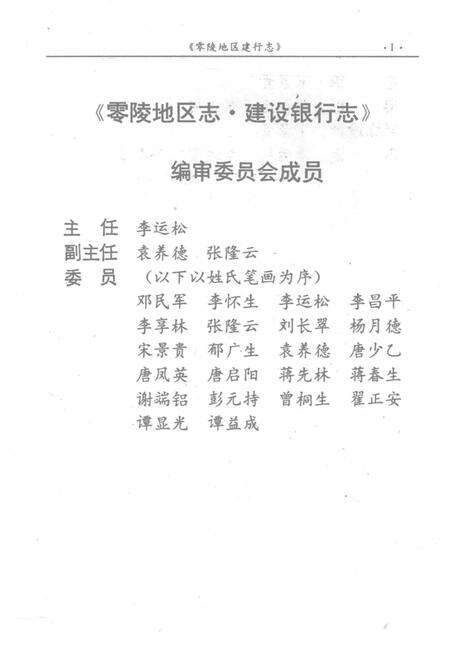 《零陵地区建行志》 ·1·

《零陵地区志·建设银行志》

编审委员会成员

主 任 李运松
副主任 袁养德 张隆云
委 员 （以下以姓氏笔画为序）
邓民军 李怀生 李运松 李昌平
李享林 张隆云 刘长翠 杨月德
宋景贵 郁广生 袁养德 唐少乙
唐凤英 唐启阳 蒋先林 蒋春生
谢端铝 彭元持 曾桐生 翟正安
谭显光 谭益成